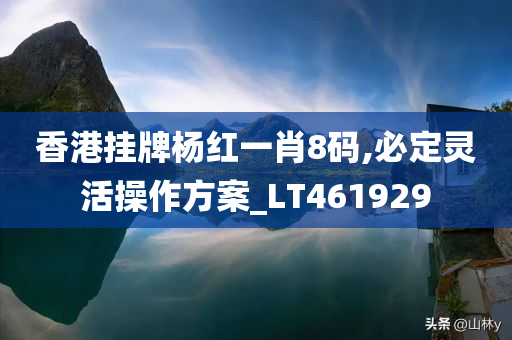 香港挂牌杨红一肖8码,必定灵活操作方案_LT461929

头条 @山林y